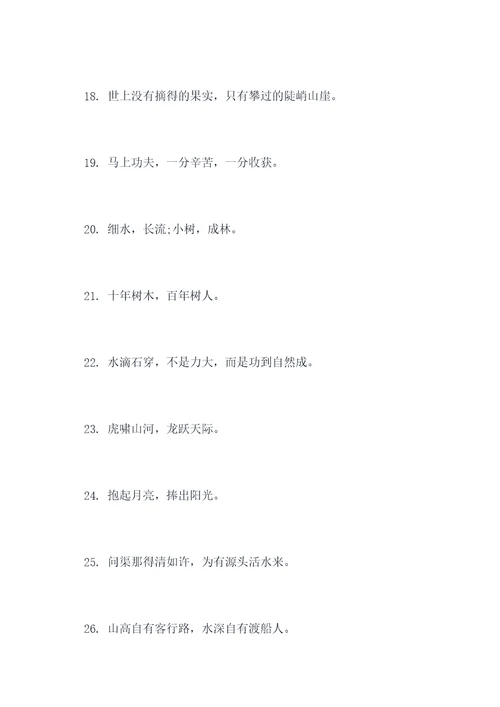 18. 世上没有摘得的果实，只有攀过的陡峭山崖。

19. 马上功夫，一分辛苦，一分收获。

20. 细水，长流;小树，成林。

21. 十年树木，百年树人。

22. 水滴石穿，不是力大，而是功到自然成。

23. 虎啸山河，龙跃天际。

24. 抱起月亮，捧出阳光。

25. 问渠那得清如许，为有源头活水来。

26. 山高自有客行路，水深自有渡船人。